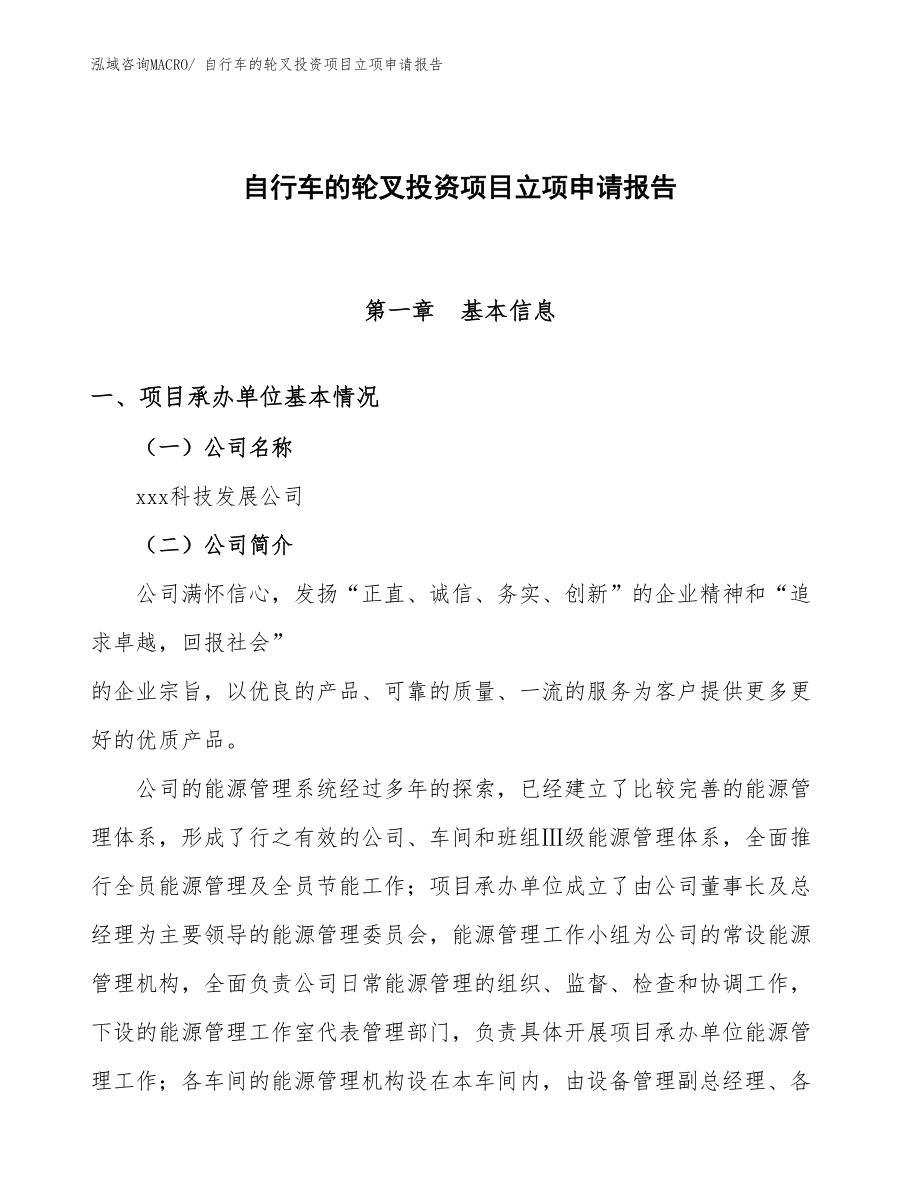 泓域咨询MACRO/ 自行车的轮叉投资项目立项申请报告

自行车的轮叉投资项目立项申请报告

第一章 基本信息

一、项目承办单位基本情况

（一）公司名称

xxx科技发展公司

（二）公司简介

公司满怀信心，发扬“正直、诚信、务实、创新”的企业精神和“追求卓越，回报社会”

的企业宗旨，以优良的产品、可靠的质量、一流的服务为客户提供更多更好的优质产品。

公司的能源管理系统经过多年的探索，已经建立了比较完善的能源管理体系，形成了行之有效的公司、车间和班组Ⅲ级能源管理体系，全面推行全员能源管理及全员节能工作；项目承办单位成立了由公司董事长及总经理为主要领导的能源管理委员会，能源管理工作小组为公司的常设能源管理机构，全面负责公司日常能源管理的组织、监督、检查和协调工作，下设的能源管理工作室代表管理部门，负责具体开展项目承办单位能源管理工作；各车间的能源管理机构设在本车间内，由设备管理副总经理、各